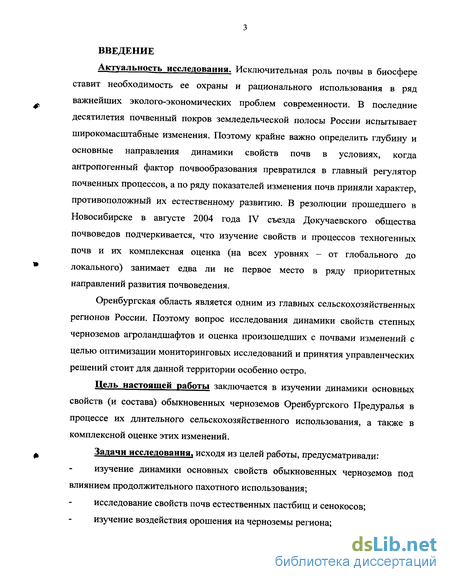 3

ВВЕДЕНИЕ

Актуальность исследования. Исключительная роль почвы в биосфере ставит необходимость ее охраны и рационального использования в ряд важнейших эколого-экономических проблем современности. В последние десятилетия почвенный покров земледельческой полосы России испытывает широкомасштабные изменения. Поэтому крайне важно определить глубину и основные направления динамики свойств почв в условиях, когда антропогенный фактор почвообразования превратился в главный регулятор почвенных процессов, а по ряду показателей изменения почв приняли характер, противоположный их естественному развитию. В резолюции прошедшего в Новосибирске в августе 2004 года IV съезда Докучаевского общества почвоведов подчеркивается, что изучение свойств и процессов техногенных почв и их комплексная оценка (на всех уровнях – от глобального до локального) занимает едва ли не первое место в ряду приоритетных направлений развития почвоведения.

Оренбургская область является одним из главных сельскохозяйственных регионов России. Поэтому вопрос исследования динамики свойств степных черноземов агроландшафтов и оценка произошедших с почвами изменений с целью оптимизации мониторинговых исследований и принятия управленческих решений стоит для данной территории особенно остро.

Цель настоящей работы заключается в изучении динамики основных свойств (и состава) обыкновенных черноземов Оренбургского Предуралья в процессе их длительного сельскохозяйственного использования, а также в комплексной оценке этих изменений.

Задачи исследования, исходя из целей работы, предусматривали:
- изучение динамики основных свойств обыкновенных черноземов под влиянием продолжительного пахотного использования;
- исследование свойств почв естественных пастбищ и сенокосов;
- изучение воздействия орошения на черноземы региона;

dsLib.net
библиотека диссертаций